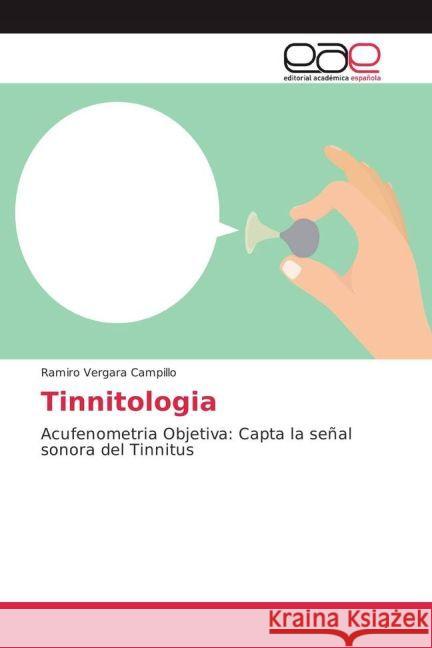 eae
editorial académica española

Ramiro Vergara Campillo

Tinnitologia

Acufenometria Objetiva: Capta la señal sonora del Tinnitus

Kraina Książek